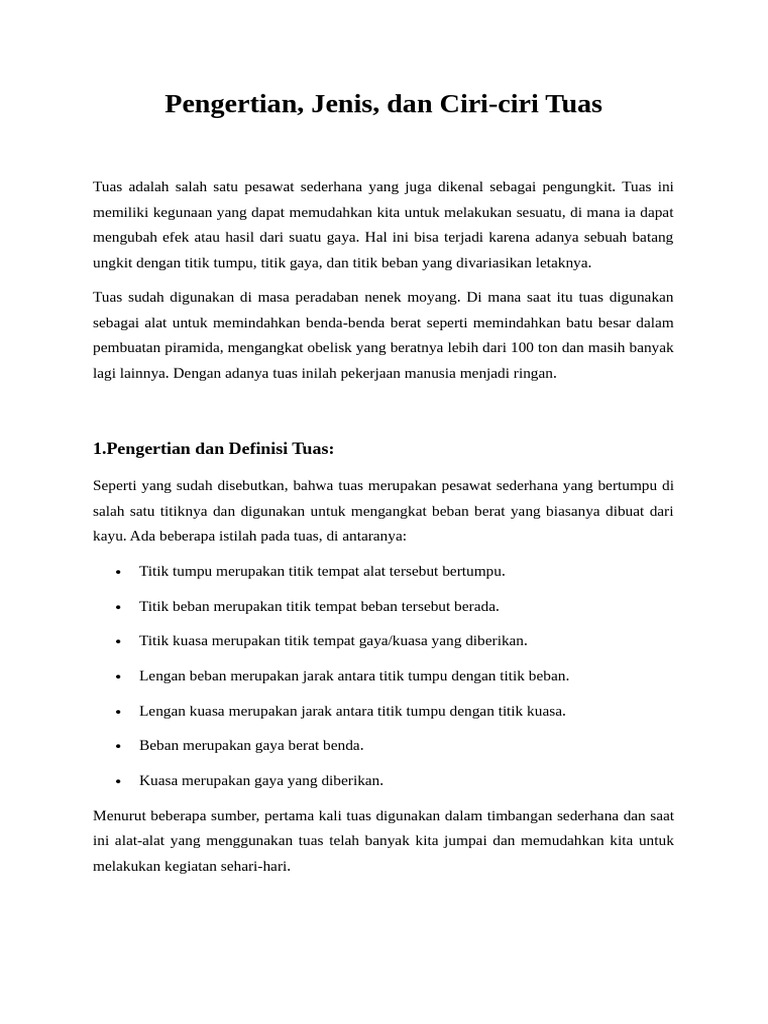 Pengertian, Jenis, dan Ciri-ciri Tuas

Tuas adalah salah satu pesawat sederhana yang juga dikenal sebagai pengungkit. Tuas ini memiliki kegunaan yang dapat memudahkan kita untuk melakukan sesuatu, di mana ia dapat mengubah efek atau hasil dari suatu gaya. Hal ini bisa terjadi karena adanya sebuah batang ungkit dengan titik tumpu, titik gaya, dan titik beban yang divariasikan letaknya.

Tuas sudah digunakan di masa peradaban nenek moyang. Di mana saat itu tuas digunakan sebagai alat untuk memindahkan benda-benda berat seperti memindahkan batu besar dalam pembuatan piramida, mengangkat obelisk yang beratnya lebih dari 100 ton dan masih banyak lagi lainnya. Dengan adanya tuas inilah pekerjaan manusia menjadi ringan.

1.Pengertian dan Definisi Tuas:

Seperti yang sudah disebutkan, bahwa tuas merupakan pesawat sederhana yang bertumpu di salah satu titiknya dan digunakan untuk mengangkat beban berat yang biasanya dibuat dari kayu. Ada beberapa istilah pada tuas, di antaranya:

• Titik tumpu merupakan titik tempat alat tersebut bertumpu.
• Titik beban merupakan titik tempat beban tersebut berada.
• Titik kuasa merupakan titik tempat gaya/kuasa yang diberikan.
• Lengan beban merupakan jarak antara titik tumpu dengan titik beban.
• Lengan kuasa merupakan jarak antara titik tumpu dengan titik kuasa.
• Beban merupakan gaya berat benda.
• Kuasa merupakan gaya yang diberikan.

Menurut beberapa sumber, pertama kali tuas digunakan dalam timbangan sederhana dan saat ini alat-alat yang menggunakan tuas telah banyak kita jumpai dan memudahkan kita untuk melakukan kegiatan sehari-hari.